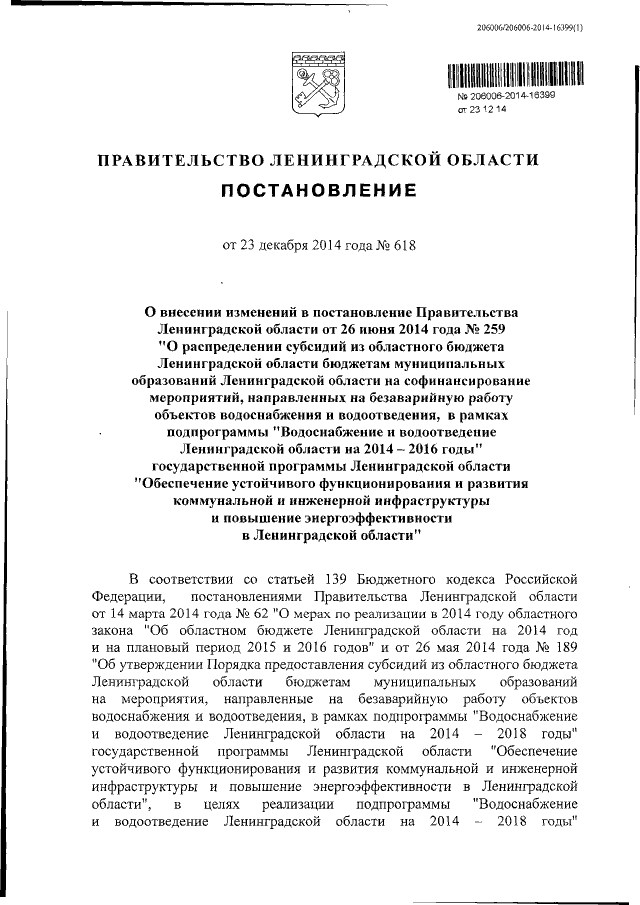 206006/206006-2014-16399(1)

№ 206006-2014-16399
от 23 12 14

ПРАВИТЕЛЬСТВО ЛЕНИНГРАДСКОЙ ОБЛАСТИ

ПОСТАНОВЛЕНИЕ

от 23 декабря 2014 года № 618

О внесении изменений в постановление Правительства Ленинградской области от 26 июня 2014 года № 259 "О распределении субсидий из областного бюджета Ленинградской области бюджетам муниципальных образований Ленинградской области на софинансирование мероприятий, направленных на безаварийную работу объектов водоснабжения и водоотведения, в рамках подпрограммы "Водоснабжение и водоотведение Ленинградской области на 2014 – 2016 годы" государственной программы Ленинградской области "Обеспечение устойчивого функционирования и развития коммунальной и инженерной инфраструктуры и повышение энергоэффективности в Ленинградской области"

В соответствии со статьей 139 Бюджетного кодекса Российской Федерации, постановлениями Правительства Ленинградской области от 14 марта 2014 года № 62 "О мерах по реализации в 2014 году областного закона "Об областном бюджете Ленинградской области на 2014 год и на плановый период 2015 и 2016 годов" и от 26 мая 2014 года № 189 "Об утверждении Порядка предоставления субсидий из областного бюджета Ленинградской области бюджетам муниципальных образований на мероприятия, направленные на безаварийную работу объектов водоснабжения и водоотведения, в рамках подпрограммы "Водоснабжение и водоотведение Ленинградской области на 2014 – 2018 годы" государственной программы Ленинградской области "Обеспечение устойчивого функционирования и развития коммунальной и инженерной инфраструктуры и повышение энергоэффективности в Ленинградской области", в целях реализации подпрограммы "Водоснабжение и водоотведение Ленинградской области на 2014 – 2018 годы"